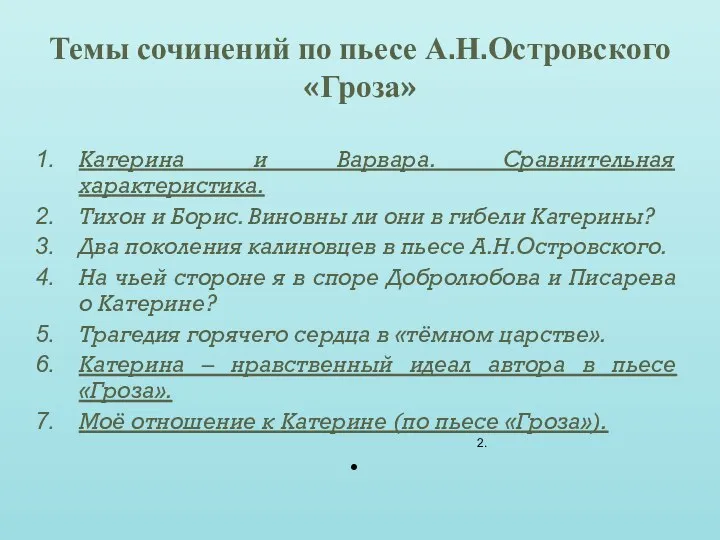 Темы сочинений по пьесе А.Н.Островского «Гроза»

1. Катерина и Варвара. Сравнительная характеристика.
2. Тихон и Борис. Виновны ли они в гибели Катерины?
3. Два поколения калиновцев в пьесе А.Н.Островского.
4. На чьей стороне я в споре Добролюбова и Писарева о Катерине?
5. Трагедия горячего сердца в «тёмном царстве».
6. Катерина – нравственный идеал автора в пьесе «Гроза».
7. Моё отношение к Катерине (по пьесе «Гроза»).

2.